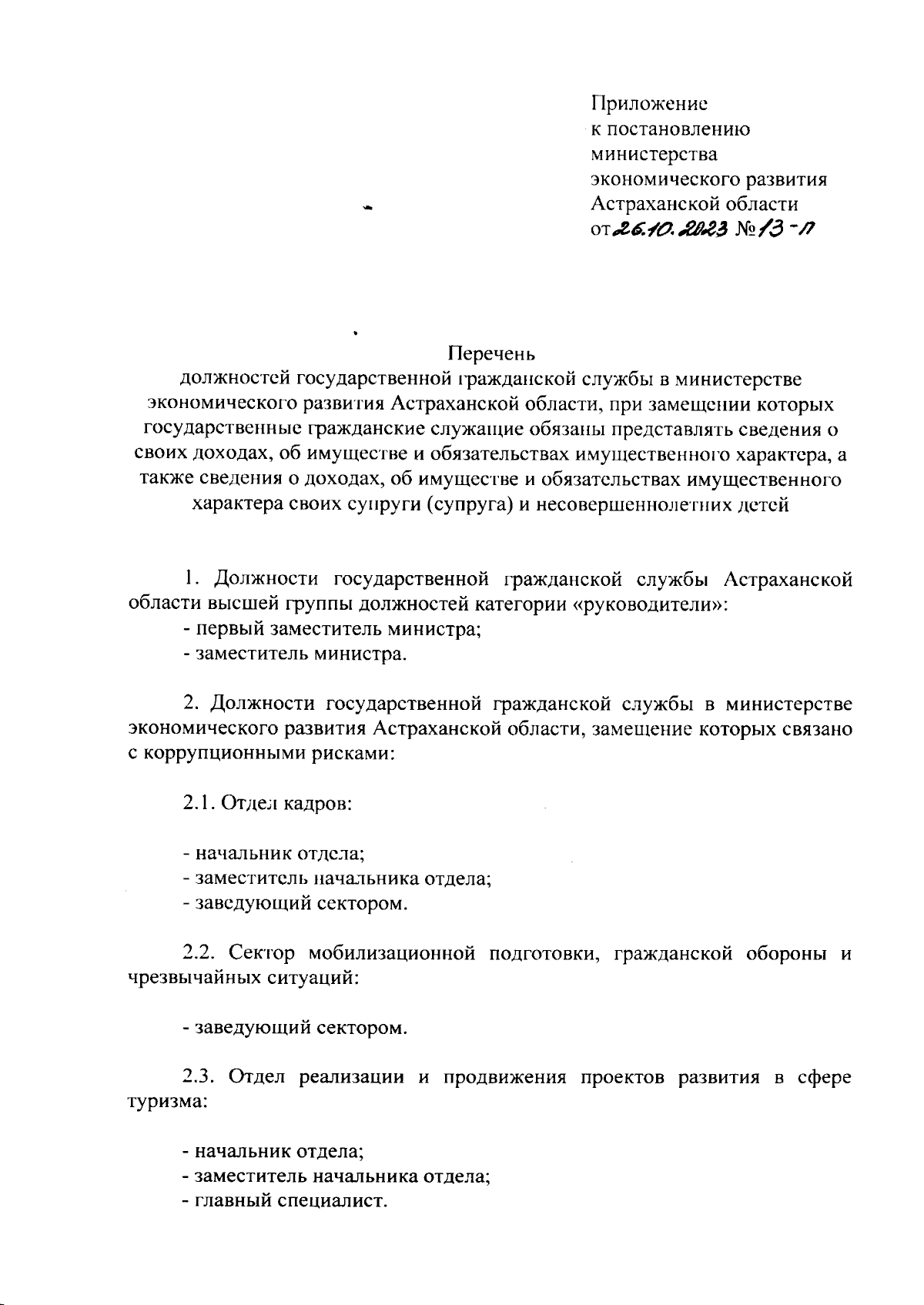 Приложение
к постановлению
министерства
экономического развития
Астраханской области
от 26.10.2023 № 13-П

Перечень
должностей государственной гражданской службы в министерстве экономического развития Астраханской области, при замещении которых государственные гражданские служащие обязаны представлять сведения о своих доходах, об имуществе и обязательствах имущественного характера, а также сведения о доходах, об имуществе и обязательствах имущественного характера своих супруги (супруга) и несовершеннолетних детей

1. Должности государственной гражданской службы Астраханской области высшей группы должностей категории «руководители»:
- первый заместитель министра;
- заместитель министра.

2. Должности государственной гражданской службы в министерстве экономического развития Астраханской области, замещение которых связано с коррупционными рисками:

2.1. Отдел кадров:

- начальник отдела;
- заместитель начальника отдела;
- заведующий сектором.

2.2. Сектор мобилизационной подготовки, гражданской обороны и чрезвычайных ситуаций:

- заведующий сектором.

2.3. Отдел реализации и продвижения проектов развития в сфере туризма:

- начальник отдела;
- заместитель начальника отдела;
- главный специалист.